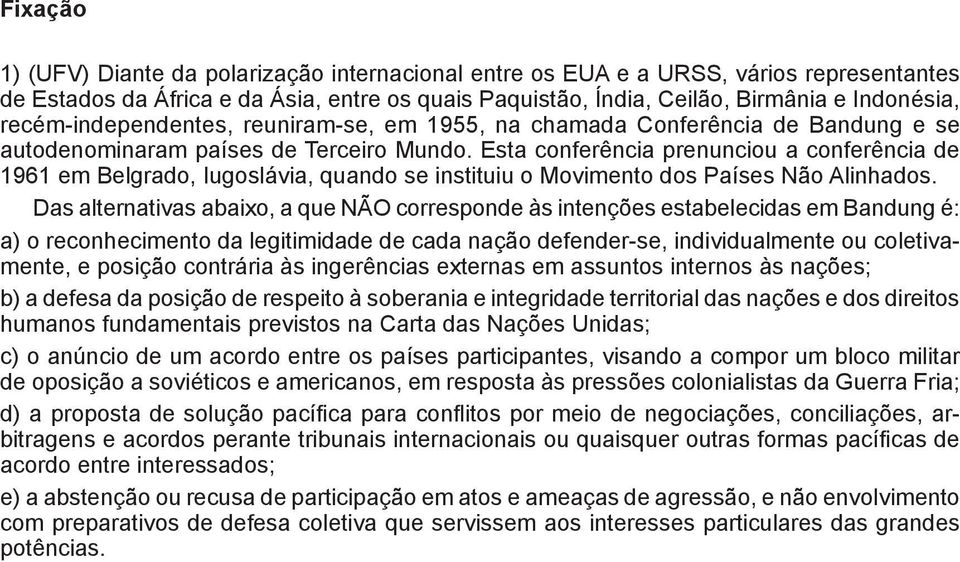 Fixação

1) (UFV) Diante da polarização internacional entre os EUA e a URSS, vários representantes de Estados da África e da Ásia, entre os quais Paquistão, Índia, Ceilão, Birmânia e Indonésia, recém-independentes, reuniram-se, em 1955, na chamada Conferência de Bandung e se autodenominaram países de Terceiro Mundo. Esta conferência prenunciou a conferência de 1961 em Belgrado, Iugoslávia, quando se instituiu o Movimento dos Países Não Alinhados.

Das alternativas abaixo, a que NÃO corresponde às intenções estabelecidas em Bandung é:

a) o reconhecimento da legitimidade de cada nação defender-se, individualmente ou coletivamente, e posição contrária às ingerências externas em assuntos internos às nações;

b) a defesa da posição de respeito à soberania e integridade territorial das nações e dos direitos humanos fundamentais previstos na Carta das Nações Unidas;

c) o anúncio de um acordo entre os países participantes, visando a compor um bloco militar de oposição a soviéticos e americanos, em resposta às pressões colonialistas da Guerra Fria;

d) a proposta de solução pacífica para conflitos por meio de negociações, conciliações, arbitragens e acordos perante tribunais internacionais ou quaisquer outras formas pacíficas de acordo entre interessados;

e) a abstenção ou recusa de participação em atos e ameaças de agressão, e não envolvimento com preparativos de defesa coletiva que servissem aos interesses particulares das grandes potências.